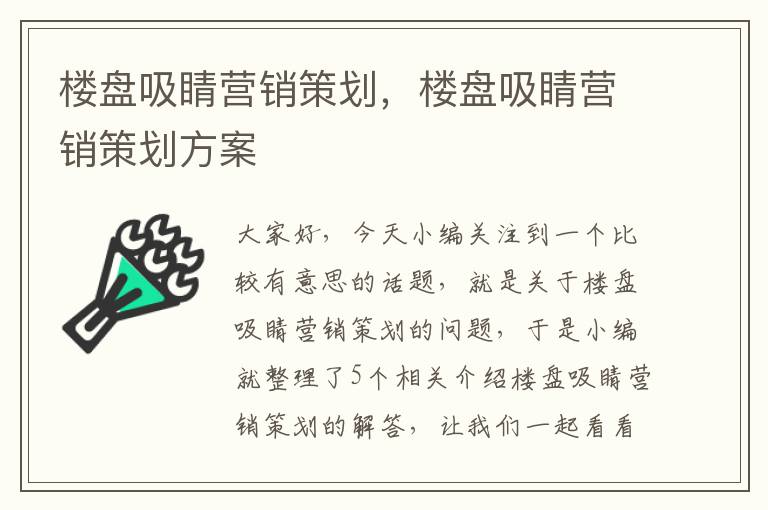 楼盘吸睛营销策划，楼盘吸睛营销策划方案

大家好，今天小编关注到一个比较有意思的话题，就是关于楼盘吸睛营销策划的问题，于是小编就整理了5个相关介绍楼盘吸睛营销策划的解答，让我们一起看看